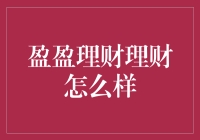 盈盈理财理财怎么样